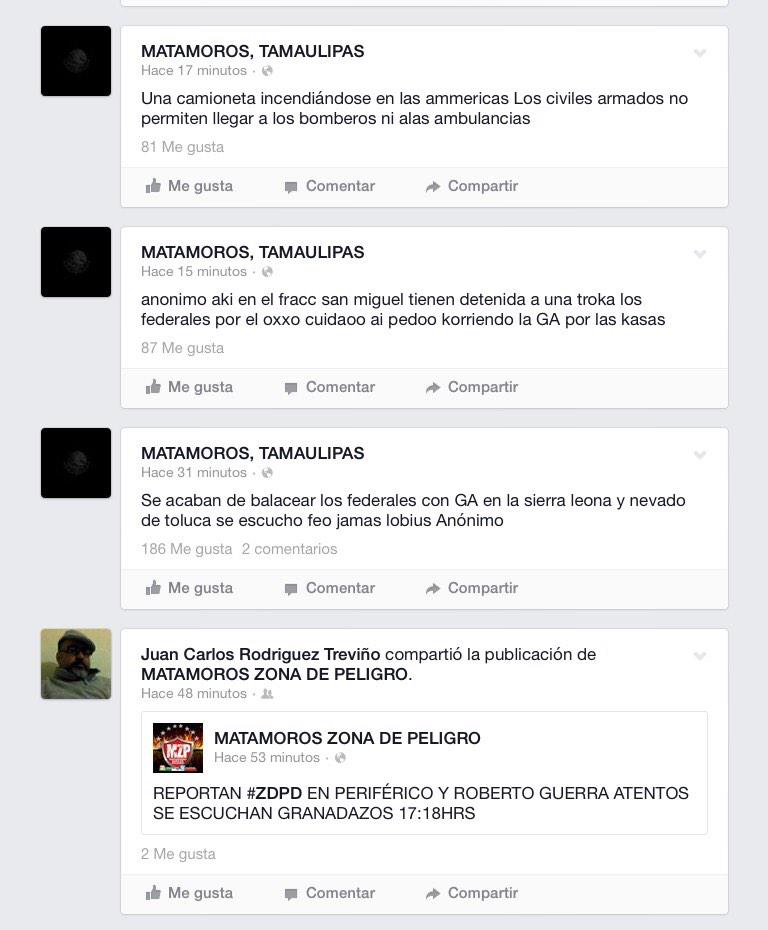 MATAMOROS, TAMAULIPAS
Hace 17 minutos ·

Una camioneta incendiándose en las ammericas Los civiles armados no permiten llegar a los bomberos ni alas ambulancias

81 Me gusta

Me gusta Comentar Compartir

MATAMOROS, TAMAULIPAS
Hace 15 minutos ·

anonimo aki en el fracc san miguel tienen detenida a una troka los federales por el oxxo cuidaoo ai pedoo korriendo la GA por las kasas

87 Me gusta

Me gusta Comentar Compartir

MATAMOROS, TAMAULIPAS
Hace 31 minutos ·

Se acaban de balacear los federales con GA en la sierra leona y nevado de toluca se escucho feo jamas lobius Anónimo

186 Me gusta 2 comentarios

Me gusta Comentar Compartir

Juan Carlos Rodriguez Treviño compartió la publicación de MATAMOROS ZONA DE PELIGRO.
Hace 48 minutos ·

MZP

MATAMOROS ZONA DE PELIGRO
Hace 53 minutos ·

REPORTAN #ZDPD EN PERIFÉRICO Y ROBERTO GUERRA ATENTOS SE ESCUCHAN GRANADAZOS 17:18HRS

2 Me gusta

Me gusta Comentar Compartir